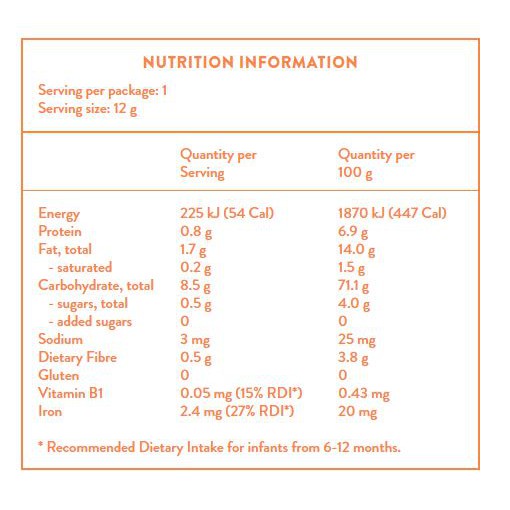 NUTRITION INFORMATION

Serving per package: 1
Serving size: 12 g

| | Quantity per Serving | Quantity per 100 g |
|---|---|---|
| Energy | 225 kJ (54 Cal) | 1870 kJ (447 Cal) |
| Protein | 0.8 g | 6.9 g |
| Fat, total | 1.7 g | 14.0 g |
| - saturated | 0.2 g | 1.5 g |
| Carbohydrate, total | 8.5 g | 71.1 g |
| - sugars, total | 0.5 g | 4.0 g |
| - added sugars | 0 | 0 |
| Sodium | 3 mg | 25 mg |
| Dietary Fibre | 0.5 g | 3.8 g |
| Gluten | 0 | 0 |
| Vitamin B1 | 0.05 mg (15% RDI*) | 0.43 mg |
| Iron | 2.4 mg (27% RDI*) | 20 mg |

* Recommended Dietary Intake for infants from 6-12 months.